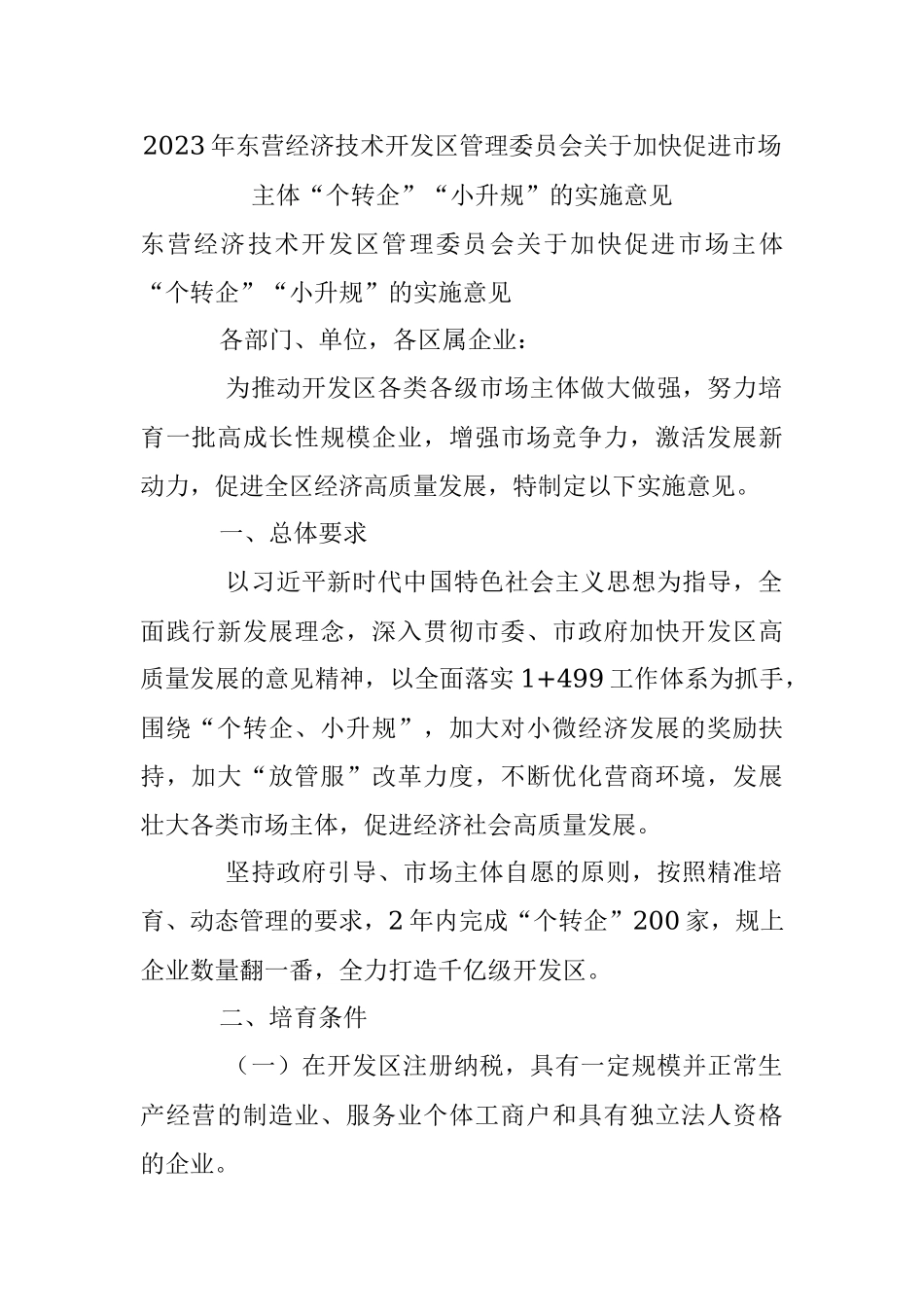 2023年东营经济技术开发区管理委员会关于加快促进市场主体“个转企”“小升规”的实施意见

东营经济技术开发区管理委员会关于加快促进市场主体“个转企”“小升规”的实施意见

各部门、单位，各区属企业：

为推动开发区各类各级市场主体做大做强，努力培育一批高成长性规模企业，增强市场竞争力，激活发展新动力，促进全区经济高质量发展，特制定以下实施意见。

一、总体要求

以习近平新时代中国特色社会主义思想为指导，全面践行新发展理念，深入贯彻市委、市政府加快开发区高质量发展的意见精神，以全面落实1+499工作体系为抓手，围绕“个转企、小升规”，加大对小微经济发展的奖励扶持，加大“放管服”改革力度，不断优化营商环境，发展壮大各类市场主体，促进经济社会高质量发展。

坚持政府引导、市场主体自愿的原则，按照精准培育、动态管理的要求，2年内完成“个转企”200家，规上企业数量翻一番，全力打造千亿级开发区。

二、培育条件

（一）在开发区注册纳税，具有一定规模并正常生产经营的制造业、服务业个体工商户和具有独立法人资格的企业。